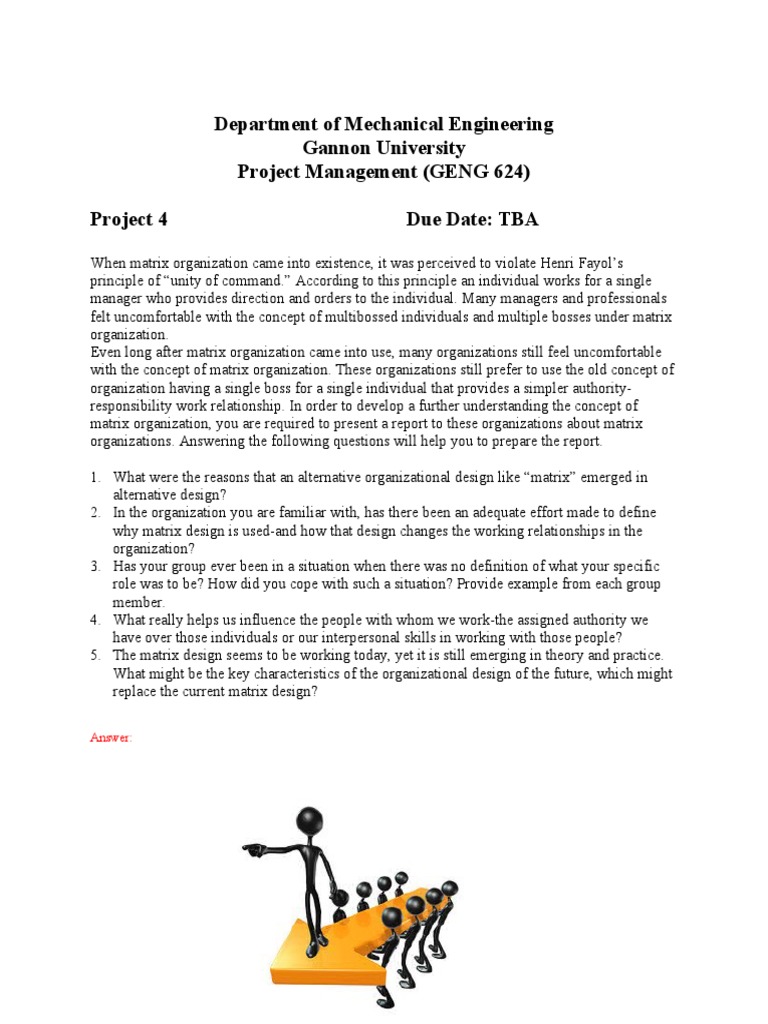 Department of Mechanical Engineering
Gannon University
Project Management (GENG 624)

Project 4 Due Date: TBA

When matrix organization came into existence, it was perceived to violate Henri Fayol's principle of "unity of command." According to this principle an individual works for a single manager who provides direction and orders to the individual. Many managers and professionals felt uncomfortable with the concept of multibossed individuals and multiple bosses under matrix organization.
Even long after matrix organization came into use, many organizations still feel uncomfortable with the concept of matrix organization. These organizations still prefer to use the old concept of organization having a single boss for a single individual that provides a simpler authority-responsibility work relationship. In order to develop a further understanding the concept of matrix organization, you are required to present a report to these organizations about matrix organizations. Answering the following questions will help you to prepare the report.

1. What were the reasons that an alternative organizational design like "matrix" emerged in alternative design?
2. In the organization you are familiar with, has there been an adequate effort made to define why matrix design is used-and how that design changes the working relationships in the organization?
3. Has your group ever been in a situation when there was no definition of what your specific role was to be? How did you cope with such a situation? Provide example from each group member.
4. What really helps us influence the people with whom we work-the assigned authority we have over those individuals or our interpersonal skills in working with those people?
5. The matrix design seems to be working today, yet it is still emerging in theory and practice. What might be the key characteristics of the organizational design of the future, which might replace the current matrix design?

Answer: